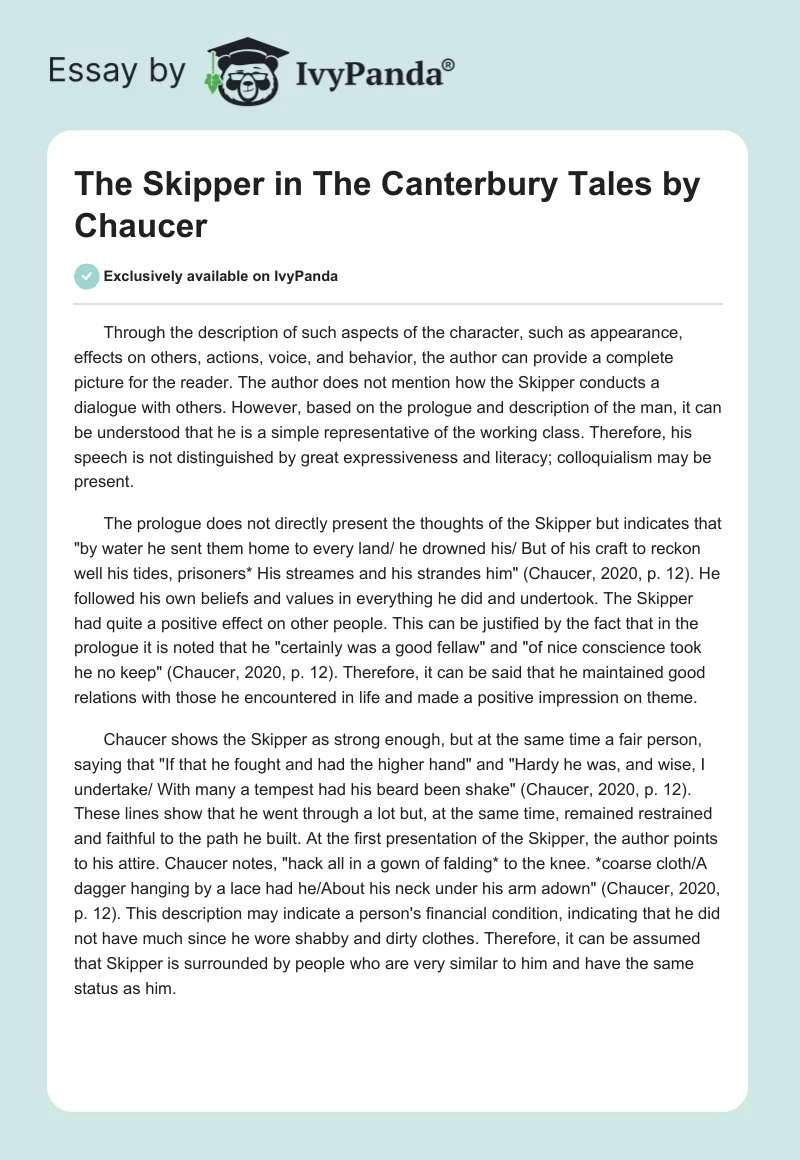 Essay by IvyPanda®

The Skipper in The Canterbury Tales by Chaucer

Exclusively available on IvyPanda

Through the description of such aspects of the character, such as appearance, effects on others, actions, voice, and behavior, the author can provide a complete picture for the reader. The author does not mention how the Skipper conducts a dialogue with others. However, based on the prologue and description of the man, it can be understood that he is a simple representative of the working class. Therefore, his speech is not distinguished by great expressiveness and literacy; colloquialism may be present.

The prologue does not directly present the thoughts of the Skipper but indicates that "by water he sent them home to every land/ he drowned his/ But of his craft to reckon well his tides, prisoners* His streames and his strandes him" (Chaucer, 2020, p. 12). He followed his own beliefs and values in everything he did and undertook. The Skipper had quite a positive effect on other people. This can be justified by the fact that in the prologue it is noted that he "certainly was a good fellaw" and "of nice conscience took he no keep" (Chaucer, 2020, p. 12). Therefore, it can be said that he maintained good relations with those he encountered in life and made a positive impression on theme.

Chaucer shows the Skipper as strong enough, but at the same time a fair person, saying that "If that he fought and had the higher hand" and "Hardy he was, and wise, I undertake/ With many a tempest had his beard been shake" (Chaucer, 2020, p. 12). These lines show that he went through a lot but, at the same time, remained restrained and faithful to the path he built. At the first presentation of the Skipper, the author points to his attire. Chaucer notes, "hack all in a gown of falding* to the knee. *coarse cloth/A dagger hanging by a lace had he/About his neck under his arm adown" (Chaucer, 2020, p. 12). This description may indicate a person's financial condition, indicating that he did not have much since he wore shabby and dirty clothes. Therefore, it can be assumed that Skipper is surrounded by people who are very similar to him and have the same status as him.